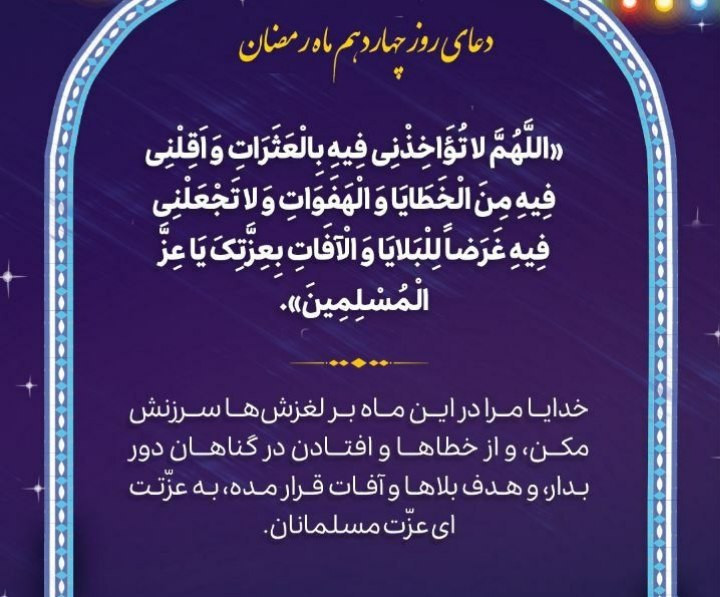 دعای روز چهاردهم ماه رمضان

«اللَّهُمَّ لا تُؤَاخِذْنِی فِیهِ بِالْعَثَرَاتِ وَ اَقِلْنِی فِیهِ مِنَ الْخَطَایَا وَ الْهَفَوَاتِ وَ لا تَجْعَلْنِی فِیهِ غَرَضاً لِلْبَلایَا وَ الْآفَاتِ بِعِزَّتِکَ یَا عِزَّ الْمُسْلِمِینَ».

خدایا مرا در این ماه بر لغزش‌ها سرزنش مکن، و از خطاها و افتادن در گناهان دور بدار، و هدف بلاها و آفات قرار مده، به عزّتت ای عزّت مسلمانان.